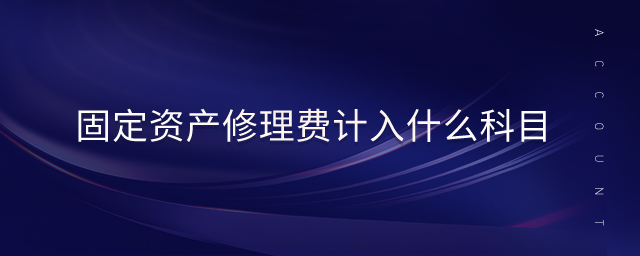 固定资产修理费计入什么科目

ACCOUNT